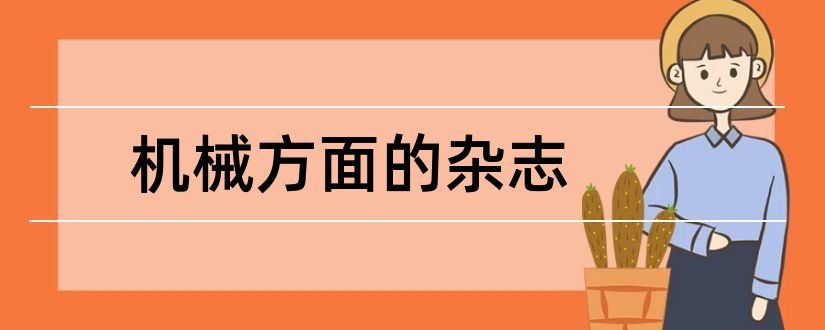 机械方面的杂志